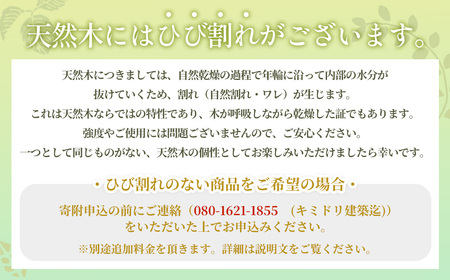 天然木にはひび割れがございます。

天然木につきましては、自然乾燥の過程で年輪に沿って内部の水分が抜けていくため、割れ（自然割れ・ワレ）が生じます。
これは天然木ならではの特性であり、木が呼吸しながら乾燥した証でもあります。
強度やご使用には問題ございませんので、ご安心ください。
一つとして同じものがない、天然木の個性としてお楽しみいただけましたら幸いです。

・ひび割れのない商品をご希望の場合・

寄附申込の前にご連絡（080-1621-1855　(キミドリ建築迄)）をいただいた上でお申込みください。

※別途追加料金を頂きます。詳細は説明文をご覧ください。